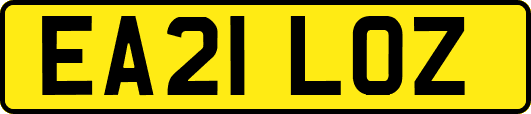 EA21 LOZ